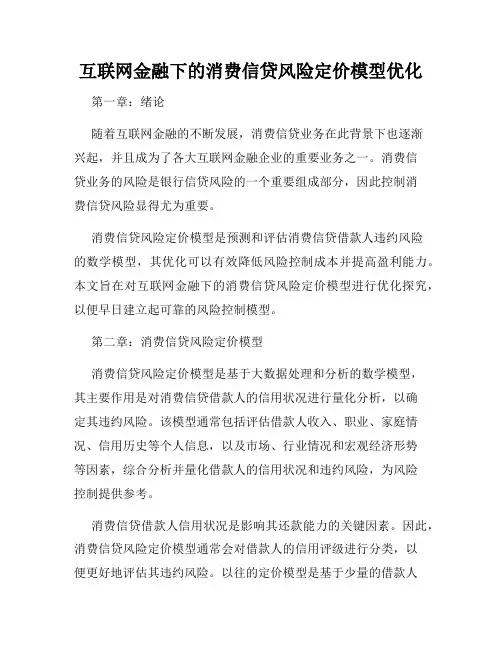 互联网金融下的消费信贷风险定价模型优化

第一章：绪论

随着互联网金融的不断发展，消费信贷业务在此背景下也逐渐兴起，并且成为了各大互联网金融企业的重要业务之一。消费信贷业务的风险是银行信贷风险的一个重要组成部分，因此控制消费信贷风险显得尤为重要。

消费信贷风险定价模型是预测和评估消费信贷借款人违约风险的数学模型，其优化可以有效降低风险控制成本并提高盈利能力。本文旨在对互联网金融下的消费信贷风险定价模型进行优化探究，以便早日建立起可靠的风险控制模型。

第二章：消费信贷风险定价模型

消费信贷风险定价模型是基于大数据处理和分析的数学模型，其主要作用是对消费信贷借款人的信用状况进行量化分析，以确定其违约风险。该模型通常包括评估借款人收入、职业、家庭情况、信用历史等个人信息，以及市场、行业情况和宏观经济形势等因素，综合分析并量化借款人的信用状况和违约风险，为风险控制提供参考。

消费信贷借款人信用状况是影响其还款能力的关键因素。因此，消费信贷风险定价模型通常会对借款人的信用评级进行分类，以便更好地评估其违约风险。以往的定价模型是基于少量的借款人